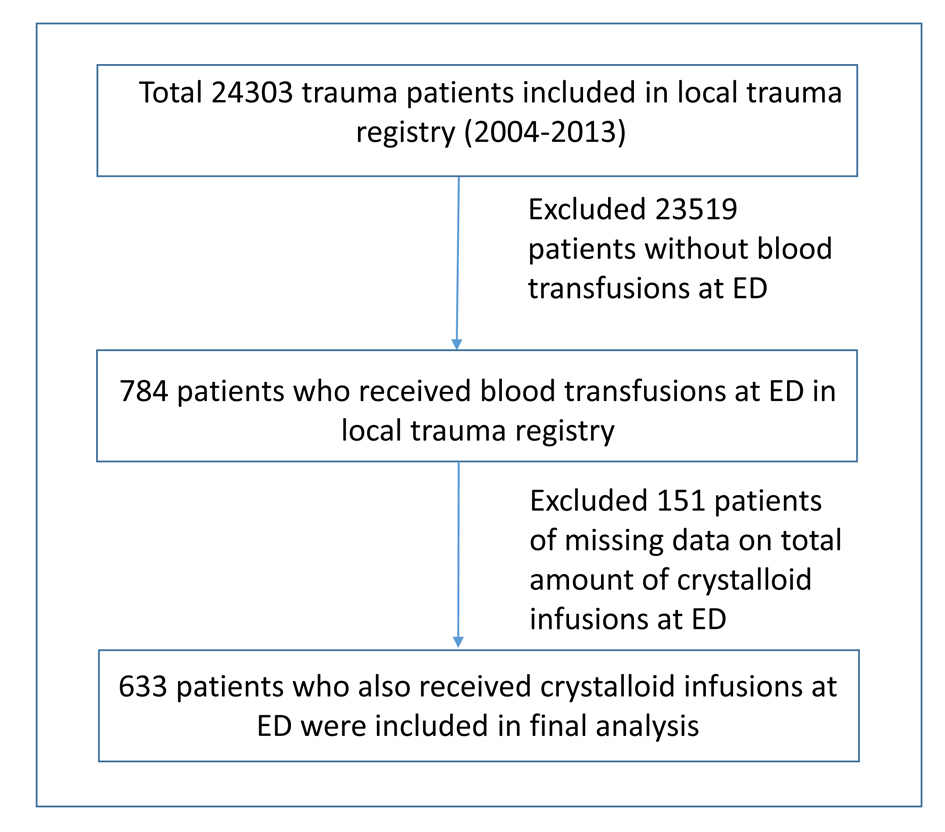 Total 24303 trauma patients included in local trauma registry (2004-2013)

Excluded 23519 patients without blood transfusions at ED

784 patients who received blood transfusions at ED in local trauma registry

Excluded 151 patients of missing data on total amount of crystalloid infusions at ED

633 patients who also received crystalloid infusions at ED were included in final analysis